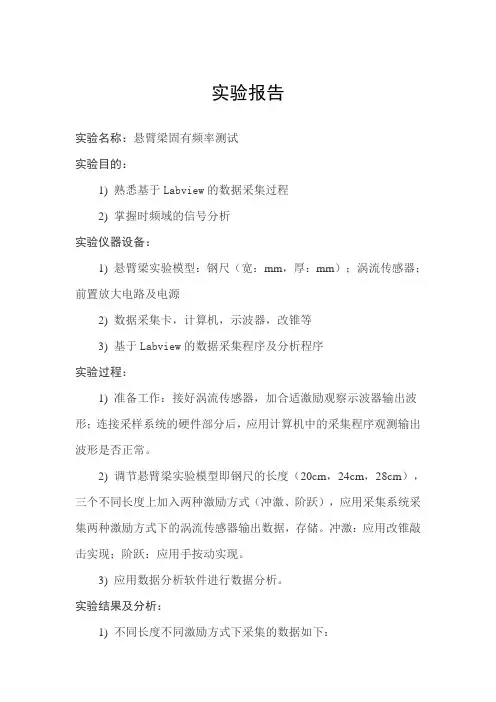 实验报告

实验名称：悬臂梁固有频率测试

实验目的：

1) 熟悉基于 Labview 的数据采集过程

2) 掌握时频域的信号分析

实验仪器设备：

1) 悬臂梁实验模型：钢尺（宽：mm，厚：mm）；涡流传感器；前置放大电路及电源

2) 数据采集卡，计算机，示波器，改锥等

3) 基于 Labview 的数据采集程序及分析程序

实验过程：

1) 准备工作：接好涡流传感器，加合适激励观察示波器输出波形；连接采样系统的硬件部分后，应用计算机中的采集程序观测输出波形是否正常。

2) 调节悬臂梁实验模型即钢尺的长度（20cm，24cm，28cm），三个不同长度上加入两种激励方式（冲激、阶跃），应用采集系统采集两种激励方式下的涡流传感器输出数据，存储。冲激：应用改锥敲击实现；阶跃：应用手按动实现。

3) 应用数据分析软件进行数据分析。

实验结果及分析：

1) 不同长度不同激励方式下采集的数据如下：